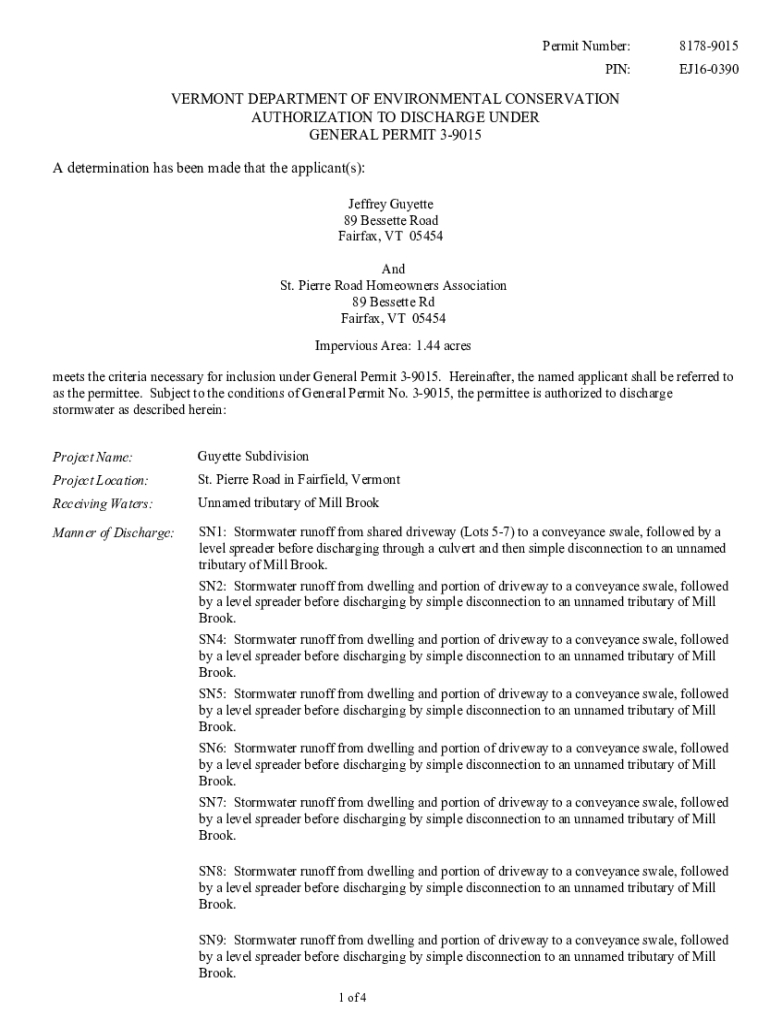 Permit Number: 8178-9015
PIN: EJ16-0390

VERMONT DEPARTMENT OF ENVIRONMENTAL CONSERVATION
AUTHORIZATION TO DISCHARGE UNDER
GENERAL PERMIT 3-9015

A determination has been made that the applicant(s):

Jeffrey Guyette
89 Bessette Road
Fairfax, VT 05454

And
St. Pierre Road Homeowners Association
89 Bessette Rd
Fairfax, VT 05454

Impervious Area: 1.44 acres

meets the criteria necessary for inclusion under General Permit 3-9015. Hereinafter, the named applicant shall be referred to as the permittee. Subject to the conditions of General Permit No. 3-9015, the permittee is authorized to discharge stormwater as described herein:

Project Name: Guyette Subdivision

Project Location: St. Pierre Road in Fairfield, Vermont

Receiving Waters: Unnamed tributary of Mill Brook

Manner of Discharge: SN1: Stormwater runoff from shared driveway (Lots 5-7) to a conveyance swale, followed by a level spreader before discharging through a culvert and then simple disconnection to an unnamed tributary of Mill Brook.

SN2: Stormwater runoff from dwelling and portion of driveway to a conveyance swale, followed by a level spreader before discharging by simple disconnection to an unnamed tributary of Mill Brook.

SN4: Stormwater runoff from dwelling and portion of driveway to a conveyance swale, followed by a level spreader before discharging by simple disconnection to an unnamed tributary of Mill Brook.

SN5: Stormwater runoff from dwelling and portion of driveway to a conveyance swale, followed by a level spreader before discharging by simple disconnection to an unnamed tributary of Mill Brook.

SN6: Stormwater runoff from dwelling and portion of driveway to a conveyance swale, followed by a level spreader before discharging by simple disconnection to an unnamed tributary of Mill Brook.

SN7: Stormwater runoff from dwelling and portion of driveway to a conveyance swale, followed by a level spreader before discharging by simple disconnection to an unnamed tributary of Mill Brook.

SN8: Stormwater runoff from dwelling and portion of driveway to a conveyance swale, followed by a level spreader before discharging by simple disconnection to an unnamed tributary of Mill Brook.

SN9: Stormwater runoff from dwelling and portion of driveway to a conveyance swale, followed by a level spreader before discharging by simple disconnection to an unnamed tributary of Mill Brook.

1 of 4